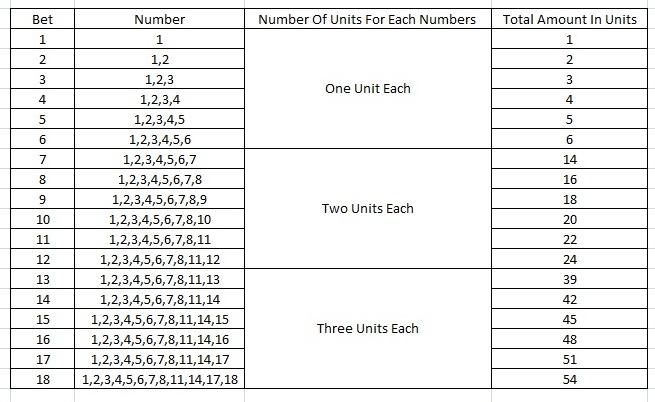 | Bet | Number | Number Of Units For Each Numbers | Total Amount In Units |
|---|---|---|---|
| 1 | 1 | One Unit Each | 1 |
| 2 | 1,2 | | 2 |
| 3 | 1,2,3 | | 3 |
| 4 | 1,2,3,4 | | 4 |
| 5 | 1,2,3,4,5 | | 5 |
| 6 | 1,2,3,4,5,6 | | 6 |
| 7 | 1,2,3,4,5,6,7 | Two Units Each | 14 |
| 8 | 1,2,3,4,5,6,7,8 | | 16 |
| 9 | 1,2,3,4,5,6,7,8,9 | | 18 |
| 10 | 1,2,3,4,5,6,7,8,10 | | 20 |
| 11 | 1,2,3,4,5,6,7,8,11 | | 22 |
| 12 | 1,2,3,4,5,6,7,8,11,12 | | 24 |
| 13 | 1,2,3,4,5,6,7,8,11,13 | Three Units Each | 39 |
| 14 | 1,2,3,4,5,6,7,8,11,14 | | 42 |
| 15 | 1,2,3,4,5,6,7,8,11,14,15 | | 45 |
| 16 | 1,2,3,4,5,6,7,8,11,14,16 | | 48 |
| 17 | 1,2,3,4,5,6,7,8,11,14,17 | | 51 |
| 18 | 1,2,3,4,5,6,7,8,11,14,17,18 | | 54 |